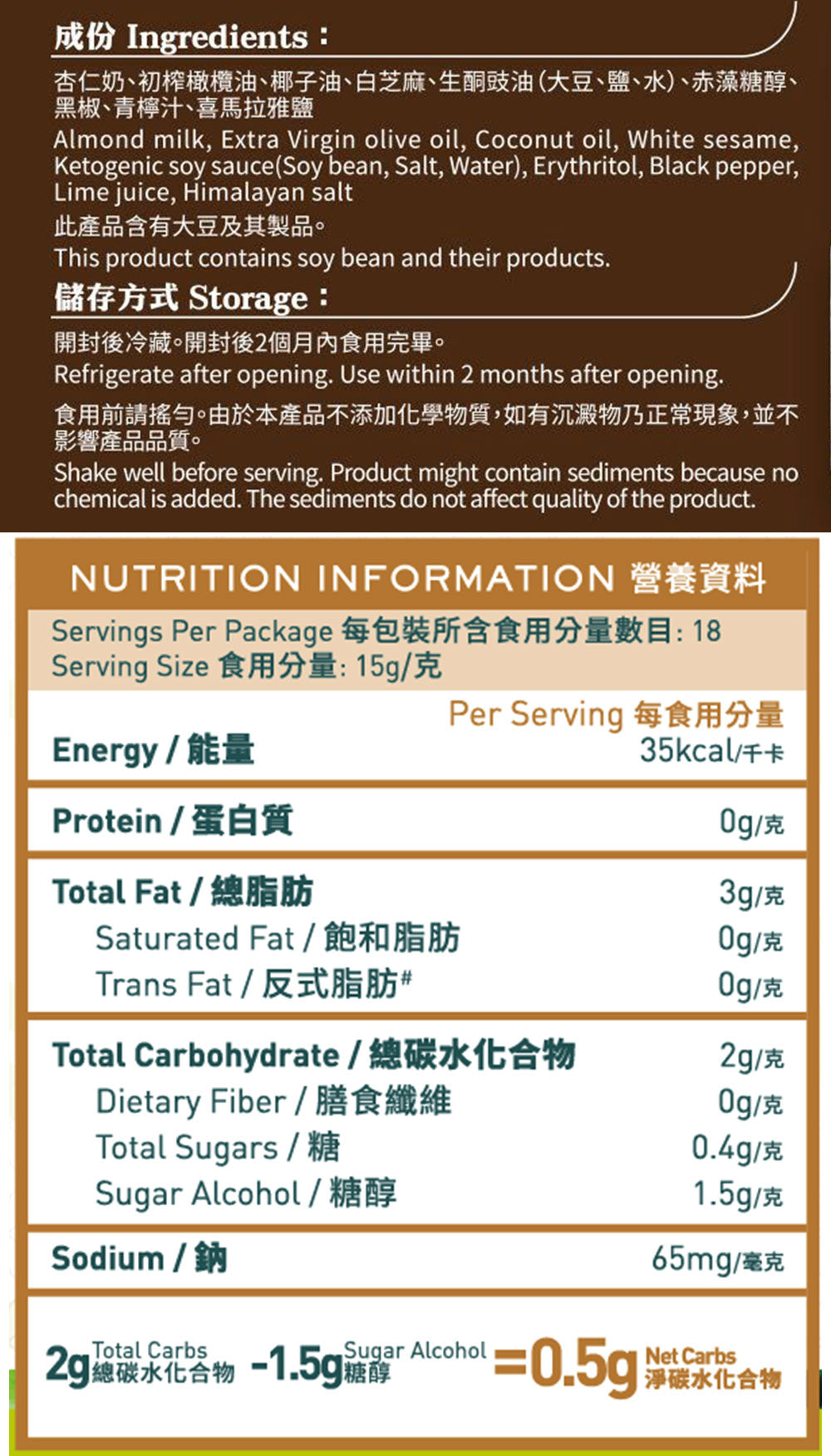 成份 Ingredients：

杏仁奶、初榨橄欖油、椰子油、白芝麻、生酮豉油(大豆、鹽、水)、赤藻糖醇、黑椒、青檸汁、喜馬拉雅鹽

Almond milk, Extra Virgin olive oil, Coconut oil, White sesame, Ketogenic soy sauce(Soy bean, Salt, Water), Erythritol, Black pepper, Lime juice, Himalayan salt

此產品含有大豆及其製品。

This product contains soy bean and their products.

儲存方式 Storage：

開封後冷藏。開封後2個月內食用完畢。

Refrigerate after opening. Use within 2 months after opening.

食用前請搖勻。由於本產品不添加化學物質，如有沉澱物乃正常現象，並不影響產品品質。

Shake well before serving. Product might contain sediments because no chemical is added. The sediments do not affect quality of the product.

NUTRITION INFORMATION 營養資料

Servings Per Package 每包裝所含食用分量數目: 18
Serving Size 食用分量: 15g/克

Per Serving 每食用分量

Energy / 能量 35kcal/千卡

Protein / 蛋白質 0g/克

Total Fat / 總脂肪 3g/克
Saturated Fat / 飽和脂肪 0g/克
Trans Fat / 反式脂肪# 0g/克

Total Carbohydrate / 總碳水化合物 2g/克
Dietary Fiber / 膳食纖維 0g/克
Total Sugars / 糖 0.4g/克
Sugar Alcohol / 糖醇 1.5g/克

Sodium / 鈉 65mg/毫克

2g Total Carbs 總碳水化合物 -1.5g Sugar Alcohol 糖醇 =0.5g Net Carbs 淨碳水化合物